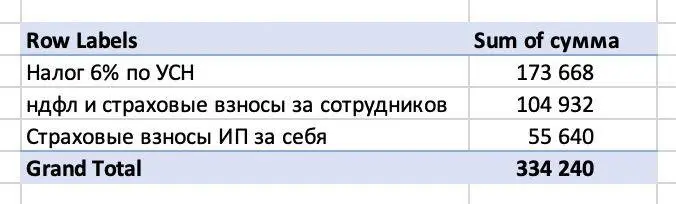 | Row Labels | Sum of сумма |
|---|---|
| Налог 6% по УСН | 173 668 |
| ндфл и страховые взносы за сотрудников | 104 932 |
| Страховые взносы ИП за себя | 55 640 |
| Grand Total | 334 240 |